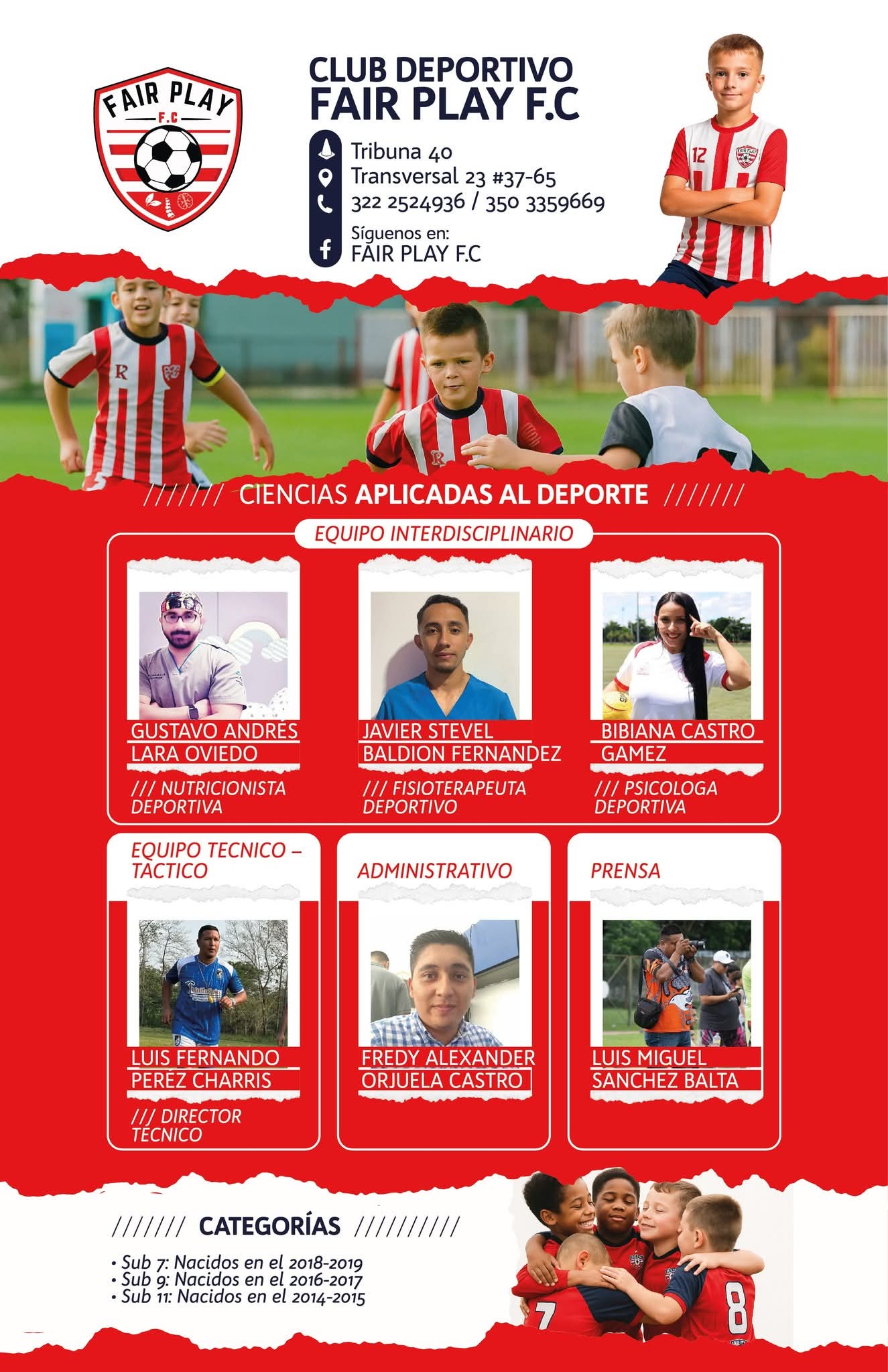 FAIR PLAY
F.C

CLUB DEPORTIVO
FAIR PLAY F.C

Tribuna 40
Transversal 23 #37-65
322 2524936 / 350 3359669
Síguenos en:
FAIR PLAY F.C

12

/////// CIENCIAS APLICADAS AL DEPORTE ///////

EQUIPO INTERDISCIPLINARIO

GUSTAVO ANDRÉS LARA OVIEDO
/// NUTRICIONISTA DEPORTIVA

JAVIER STEVEL BALDION FERNANDEZ
/// FISIOTERAPEUTA DEPORTIVO

BIBIANA CASTRO GAMEZ
/// PSICOLOGA DEPORTIVA

EQUIPO TECNICO – TACTICO
LUIS FERNANDO PERÉZ CHARRIS
/// DIRECTOR TÉCNICO

ADMINISTRATIVO
FREDY ALEXANDER ORJUELA CASTRO

PRENSA
LUIS MIGUEL SANCHEZ BALTA

/////// CATEGORÍAS //////////
• Sub 7: Nacidos en el 2018-2019
• Sub 9: Nacidos en el 2016-2017
• Sub 11: Nacidos en el 2014-2015

7
8